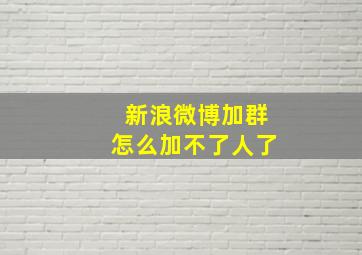 新浪微博加群
怎么加不了人了